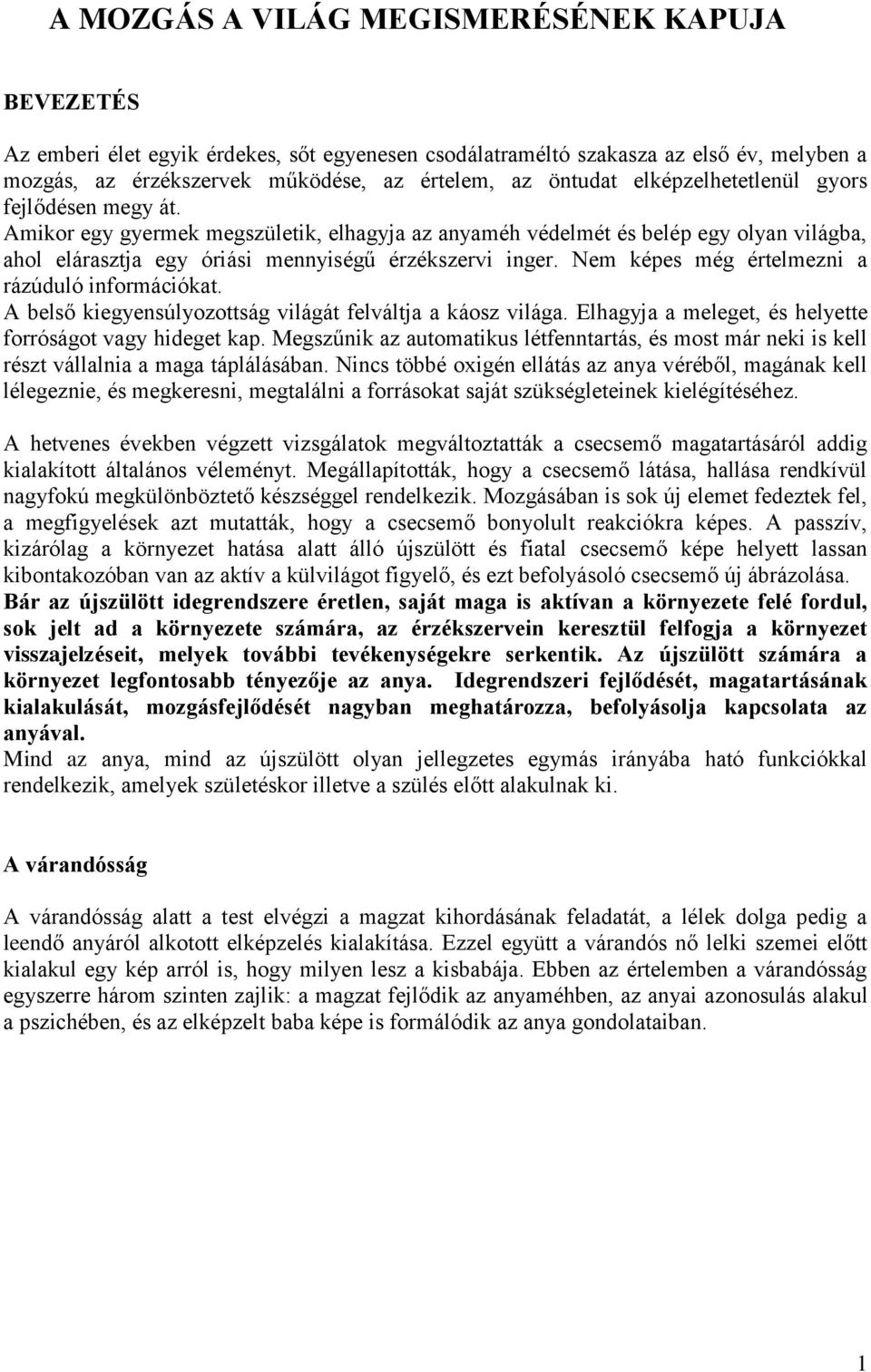 A MOZGÁS A VILÁG MEGISMERÉSÉNEK KAPUJA

BEVEZETÉS

Az emberi élet egyik érdekes, sőt egyenesen csodálatraméltó szakasza az első év, melyben a mozgás, az érzékszervek működése, az értelem, az öntudat elképzelhetetlenül gyors fejlődésen megy át.
Amikor egy gyermek megszületik, elhagyja az anyaméh védelmét és belép egy olyan világba, ahol elárasztja egy óriási mennyiségű érzékszervi inger. Nem képes még értelmezni a rázúduló információkat.
A belső kiegyensúlyozottság világát felváltja a káosz világa. Elhagyja a meleget, és helyette forróságot vagy hideget kap. Megszűnik az automatikus létfenntartás, és most már neki is kell részt vállalnia a maga táplálásában. Nincs többé oxigén ellátás az anya véréből, magának kell lélegeznie, és megkeresni, megtalálni a forrásokat saját szükségleteinek kielégítéséhez.

A hetvenes években végzett vizsgálatok megváltoztatták a csecsemő magatartásáról addig kialakított általános véleményt. Megállapították, hogy a csecsemő látása, hallása rendkívül nagyfokú megkülönböztető készséggel rendelkezik. Mozgásában is sok új elemet fedeztek fel, a megfigyelések azt mutatták, hogy a csecsemő bonyolult reakciókra képes. A passzív, kizárólag a környezet hatása alatt álló újszülött és fiatal csecsemő képe helyett lassan kibontakozóban van az aktív a külvilágot figyelő, és ezt befolyásoló csecsemő új ábrázolása. Bár az újszülött idegrendszere éretlen, saját maga is aktívan a környezete felé fordul, sok jelt ad a környezete számára, az érzékszervein keresztül felfogja a környezet visszajelzéseit, melyek további tevékenységekre serkentik. Az újszülött számára a környezet legfontosabb tényezője az anya. Idegrendszeri fejlődését, magatartásának kialakulását, mozgásfejlődését nagyban meghatározza, befolyásolja kapcsolata az anyával.
Mind az anya, mind az újszülött olyan jellegzetes egymás irányába ható funkciókkal rendelkezik, amelyek születéskor illetve a szülés előtt alakulnak ki.

A várandósság

A várandósság alatt a test elvégzi a magzat kihordásának feladatát, a lélek dolga pedig a leendő anyáról alkotott elképzelés kialakítása. Ezzel együtt a várandós nő lelki szemei előtt kialakul egy kép arról is, hogy milyen lesz a kisbabája. Ebben az értelemben a várandósság egyszerre három szinten zajlik: a magzat fejlődik az anyaméhben, az anyai azonosulás alakul a pszichében, és az elképzelt baba képe is formálódik az anya gondolataiban.

1